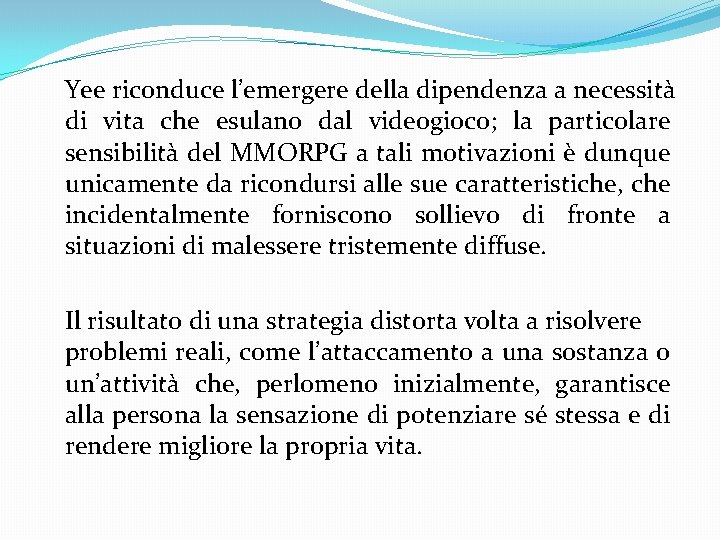 Yee riconduce l’emergere della dipendenza a necessità di vita che esulano dal videogioco; la particolare sensibilità del MMORPG a tali motivazioni è dunque unicamente da ricondursi alle sue caratteristiche, che incidentalmente forniscono sollievo di fronte a situazioni di malessere tristemente diffuse.

Il risultato di una strategia distorta volta a risolvere problemi reali, come l’attaccamento a una sostanza o un’attività che, perlomeno inizialmente, garantisce alla persona la sensazione di potenziare sé stessa e di rendere migliore la propria vita.